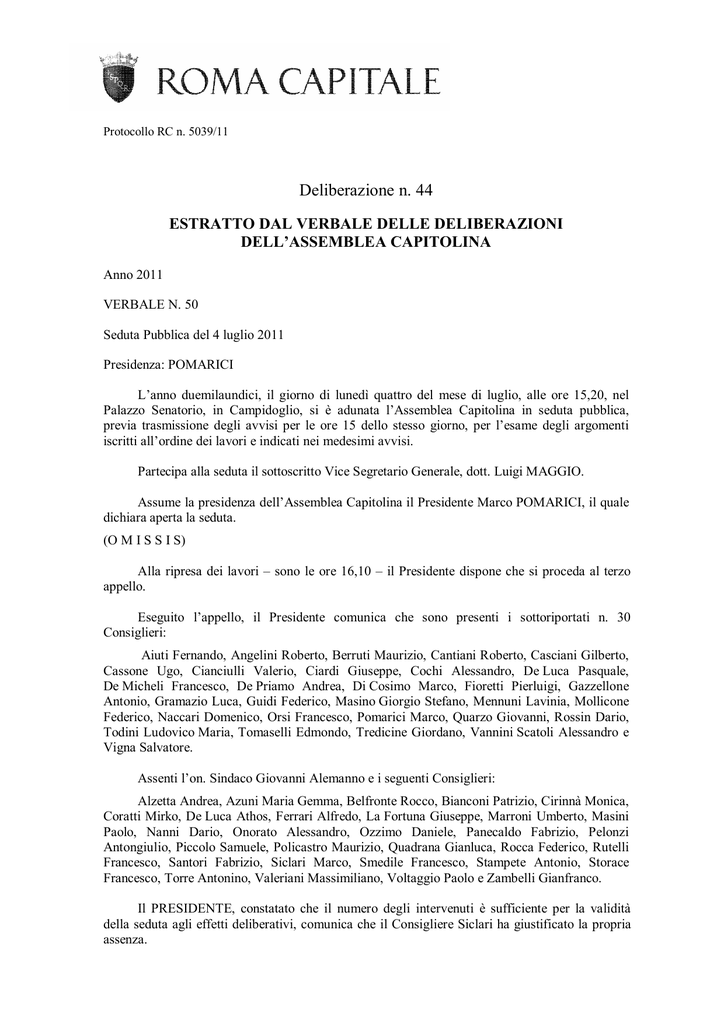 ROMA CAPITALE

Protocollo RC n. 5039/11

Deliberazione n. 44

ESTRATTO DAL VERBALE DELLE DELIBERAZIONI DELL'ASSEMBLEA CAPITOLINA

Anno 2011

VERBALE N. 50

Seduta Pubblica del 4 luglio 2011

Presidenza: POMARICI

L'anno duemilaundici, il giorno di lunedì quattro del mese di luglio, alle ore 15,20, nel Palazzo Senatorio, in Campidoglio, si è adunata l'Assemblea Capitolina in seduta pubblica, previa trasmissione degli avvisi per le ore 15 dello stesso giorno, per l'esame degli argomenti iscritti all'ordine dei lavori e indicati nei medesimi avvisi.

Partecipa alla seduta il sottoscritto Vice Segretario Generale, dott. Luigi MAGGIO.

Assume la presidenza dell'Assemblea Capitolina il Presidente Marco POMARICI, il quale dichiara aperta la seduta.

(O M I S S I S)

Alla ripresa dei lavori – sono le ore 16,10 – il Presidente dispone che si proceda al terzo appello.

Eseguito l'appello, il Presidente comunica che sono presenti i sottoriportati n. 30 Consiglieri:

Aiuti Fernando, Angelini Roberto, Berruti Maurizio, Cantiani Roberto, Casciani Gilberto, Cassone Ugo, Cianciulli Valerio, Ciardi Giuseppe, Cochi Alessandro, De Luca Pasquale, De Micheli Francesco, De Priamo Andrea, Di Cosimo Marco, Fioretti Pierluigi, Gazzellone Antonio, Gramazio Luca, Guidi Federico, Masino Giorgio Stefano, Mennuni Lavinia, Mollicone Federico, Naccari Domenico, Orsi Francesco, Pomarici Marco, Quarzo Giovanni, Rossin Dario, Todini Ludovico Maria, Tomaselli Edmondo, Tredicine Giordano, Vannini Scatoli Alessandro e Vigna Salvatore.

Assenti l'on. Sindaco Giovanni Alemanno e i seguenti Consiglieri:

Alzetta Andrea, Azuni Maria Gemma, Belfronte Rocco, Bianconi Patrizio, Cirinnà Monica, Coratti Mirko, De Luca Athos, Ferrari Alfredo, La Fortuna Giuseppe, Marroni Umberto, Masini Paolo, Nanni Dario, Onorato Alessandro, Ozzimo Daniele, Panecaldo Fabrizio, Pelonzi Antongiulio, Piccolo Samuele, Policastro Maurizio, Quadrana Gianluca, Rocca Federico, Rutelli Francesco, Santori Fabrizio, Siclari Marco, Smedile Francesco, Stampete Antonio, Storace Francesco, Torre Antonino, Valeriani Massimiliano, Voltaggio Paolo e Zambelli Gianfranco.

Il PRESIDENTE, constatato che il numero degli intervenuti è sufficiente per la validità della seduta agli effetti deliberativi, comunica che il Consigliere Siclari ha giustificato la propria assenza.